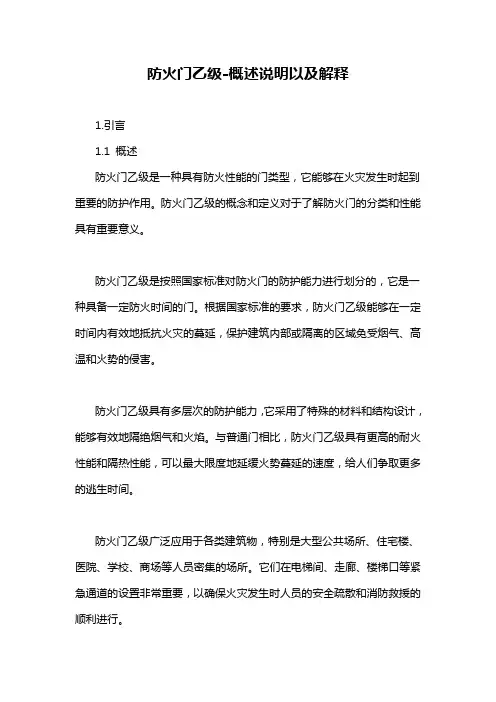 防火门乙级-概述说明以及解释

1.引言

1.1 概述

防火门乙级是一种具有防火性能的门类型，它能够在火灾发生时起到重要的防护作用。防火门乙级的概念和定义对于了解防火门的分类和性能具有重要意义。

防火门乙级是按照国家标准对防火门的防护能力进行划分的，它是一种具备一定防火时间的门。根据国家标准的要求，防火门乙级能够在一定时间内有效地抵抗火灾的蔓延，保护建筑内部或隔离的区域免受烟气、高温和火势的侵害。

防火门乙级具有多层次的防护能力，它采用了特殊的材料和结构设计，能够有效地隔绝烟气和火焰。与普通门相比，防火门乙级具有更高的耐火性能和隔热性能，可以最大限度地延缓火势蔓延的速度，给人们争取更多的逃生时间。

防火门乙级广泛应用于各类建筑物，特别是大型公共场所、住宅楼、医院、学校、商场等人员密集的场所。它们在电梯间、走廊、楼梯口等紧急通道的设置非常重要，以确保火灾发生时人员的安全疏散和消防救援的顺利进行。